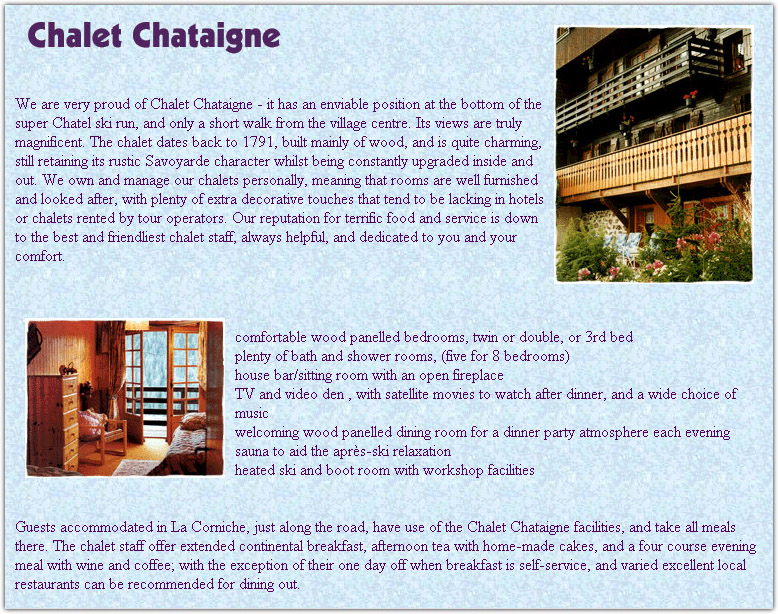 Chalet Chataigne

We are very proud of Chalet Chataigne - it has an enviable position at the bottom of the super Chatel ski run, and only a short walk from the village centre. Its views are truly magnificent. The chalet dates back to 1791, built mainly of wood, and is quite charming, still retaining its rustic Savoyarde character whilst being constantly upgraded inside and out. We own and manage our chalets personally, meaning that rooms are well furnished and looked after, with plenty of extra decorative touches that tend to be lacking in hotels or chalets rented by tour operators. Our reputation for terrific food and service is down to the best and friendliest chalet staff, always helpful, and dedicated to you and your comfort.

comfortable wood panelled bedrooms, twin or double, or 3rd bed
plenty of bath and shower rooms, (five for 8 bedrooms)
house bar/sitting room with an open fireplace
TV and video den , with satellite movies to watch after dinner, and a wide choice of music
welcoming wood panelled dining room for a dinner party atmosphere each evening
sauna to aid the après-ski relaxation
heated ski and boot room with workshop facilities

Guests accommodated in La Corniche, just along the road, have use of the Chalet Chataigne facilities, and take all meals there. The chalet staff offer extended continental breakfast, afternoon tea with home-made cakes, and a four course evening meal with wine and coffee; with the exception of their one day off when breakfast is self-service, and varied excellent local restaurants can be recommended for dining out.